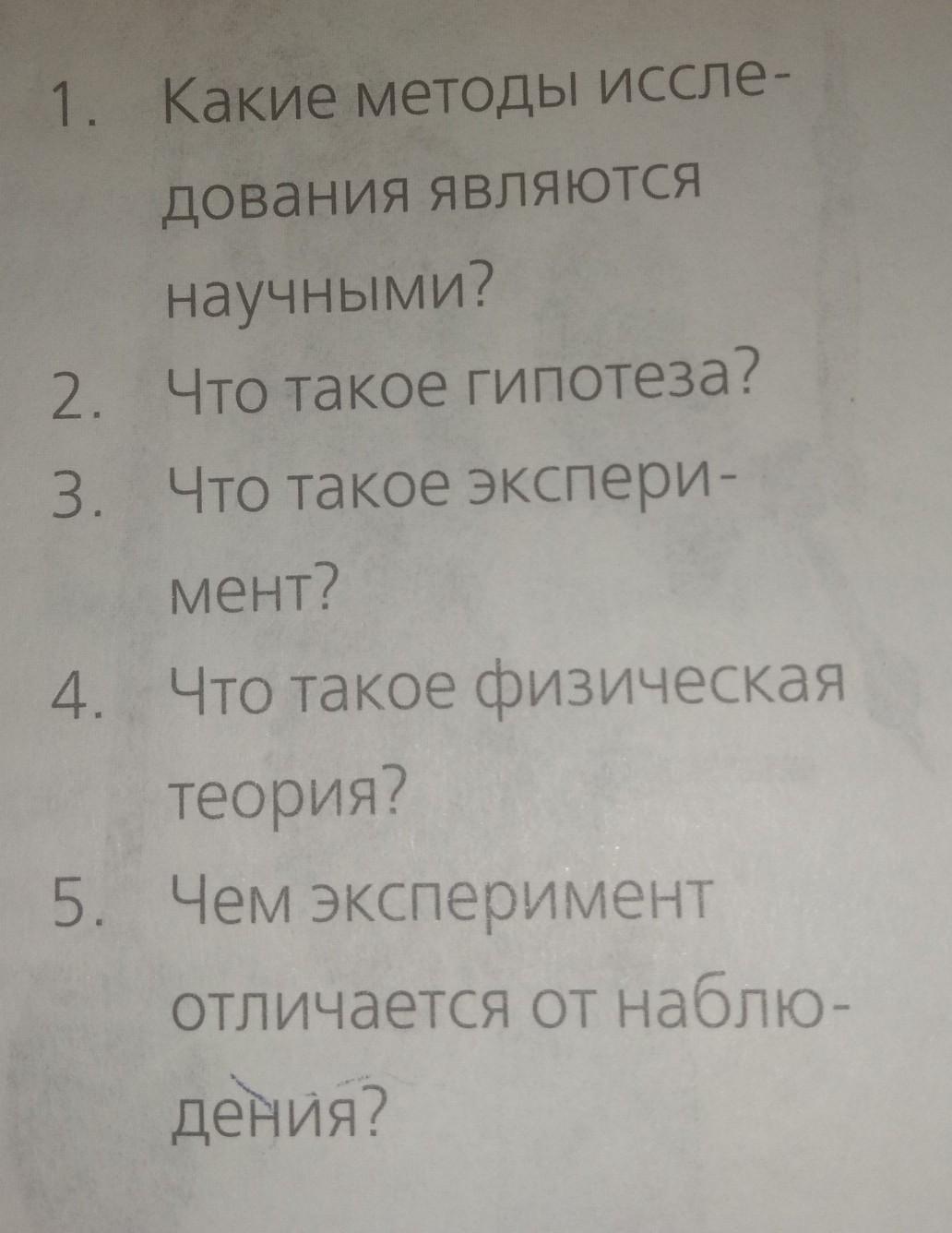 1. Какие методы исследования являются научными?
2. Что такое гипотеза?
3. Что такое эксперимент?
4. Что такое физическая теория?
5. Чем эксперимент отличается от наблюдения?